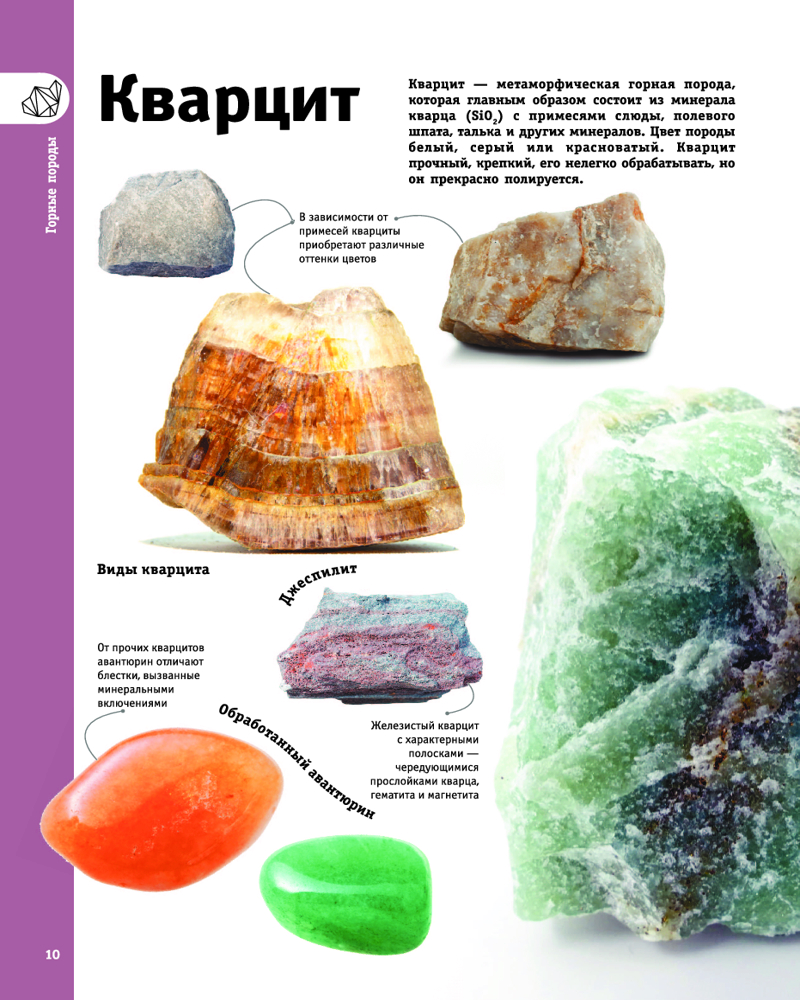 Горные породы

Кварцит

Кварцит — метаморфическая горная порода, которая главным образом состоит из минерала кварца ($SiO_2$) с примесями слюды, полевого шпата, талька и других минералов. Цвет породы белый, серый или красноватый. Кварцит прочный, крепкий, его нелегко обрабатывать, но он прекрасно полируется.

В зависимости от примесей кварциты приобретают различные оттенки цветов

Виды кварцита

Джеспилит

От прочих кварцитов авантюрин отличают блестки, вызванные минеральными включениями

Обработанный авантюрин

Железистый кварцит с характерными полосками — чередующимися прослойками кварца, гематита и магнетита

10